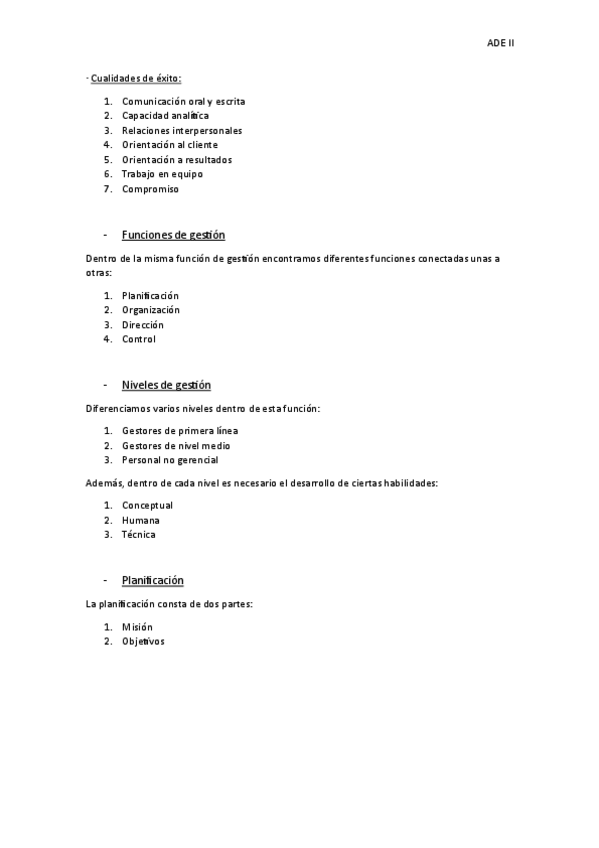 ADE II

· Cualidades de éxito:

1. Comunicación oral y escrita
2. Capacidad analítica
3. Relaciones interpersonales
4. Orientación al cliente
5. Orientación a resultados
6. Trabajo en equipo
7. Compromiso

- Funciones de gestión

Dentro de la misma función de gestión encontramos diferentes funciones conectadas unas a otras:

1. Planificación
2. Organización
3. Dirección
4. Control

- Niveles de gestión

Diferenciamos varios niveles dentro de esta función:

1. Gestores de primera línea
2. Gestores de nivel medio
3. Personal no gerencial

Además, dentro de cada nivel es necesario el desarrollo de ciertas habilidades:

1. Conceptual
2. Humana
3. Técnica

- Planificación

La planificación consta de dos partes:

1. Misión
2. Objetivos